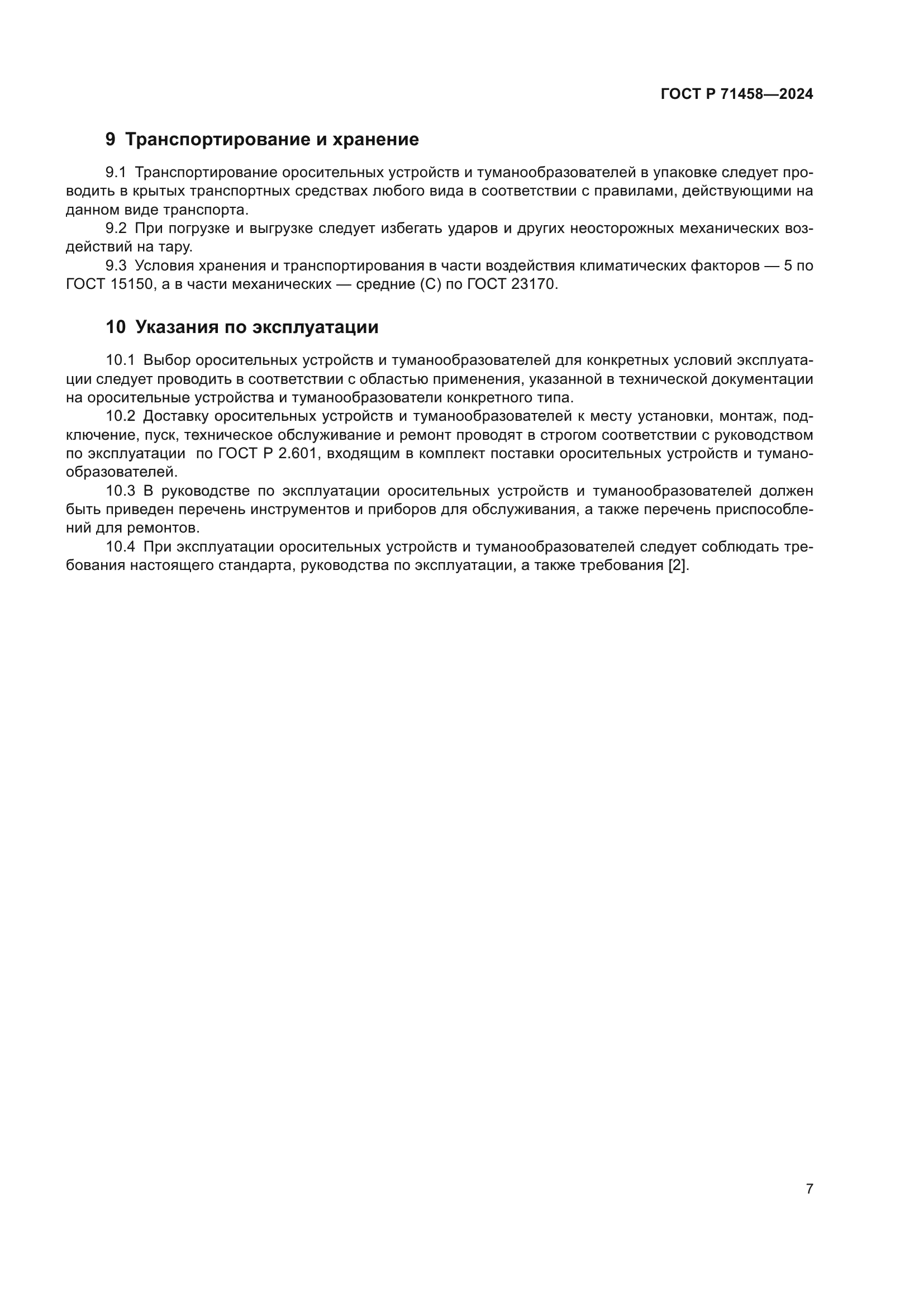 ГОСТ Р 71458—2024

9 Транспортирование и хранение

9.1 Транспортирование оросительных устройств и туманообразователей в упаковке следует проводить в крытых транспортных средствах любого вида в соответствии с правилами, действующими на данном виде транспорта.

9.2 При погрузке и выгрузке следует избегать ударов и других неосторожных механических воздействий на тару.

9.3 Условия хранения и транспортирования в части воздействия климатических факторов — 5 по ГОСТ 15150, а в части механических — средние (С) по ГОСТ 23170.

10 Указания по эксплуатации

10.1 Выбор оросительных устройств и туманообразователей для конкретных условий эксплуатации следует проводить в соответствии с областью применения, указанной в технической документации на оросительные устройства и туманообразователи конкретного типа.

10.2 Доставку оросительных устройств и туманообразователей к месту установки, монтаж, подключение, пуск, техническое обслуживание и ремонт проводят в строгом соответствии с руководством по эксплуатации по ГОСТ Р 2.601, входящим в комплект поставки оросительных устройств и туманообразователей.

10.3 В руководстве по эксплуатации оросительных устройств и туманообразователей должен быть приведен перечень инструментов и приборов для обслуживания, а также перечень приспособлений для ремонтов.

10.4 При эксплуатации оросительных устройств и туманообразователей следует соблюдать требования настоящего стандарта, руководства по эксплуатации, а также требования [2].

7